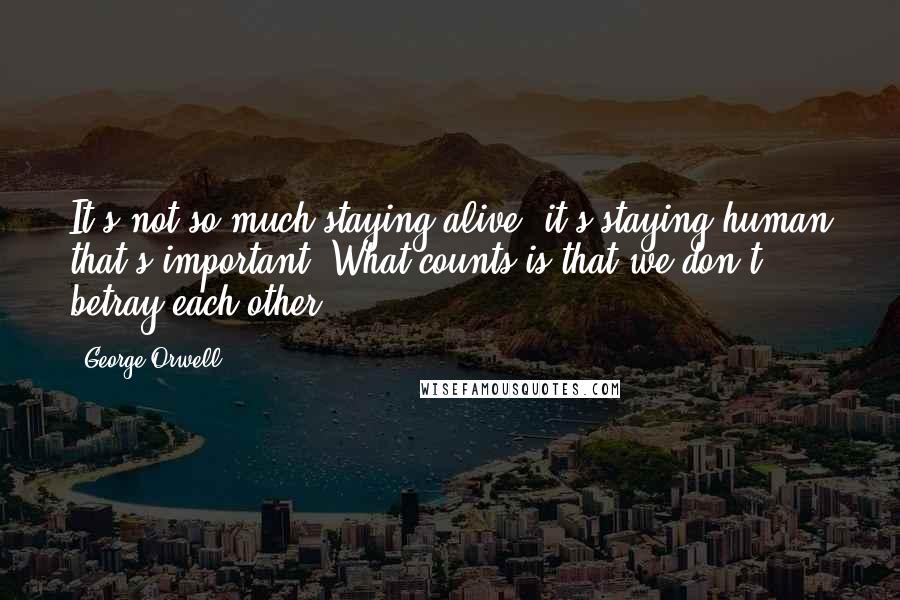 It's not so much staying alive, it's staying human that's important. What counts is that we don't betray each other.

George Orwell

WISEFAMOUSQUOTES.COM